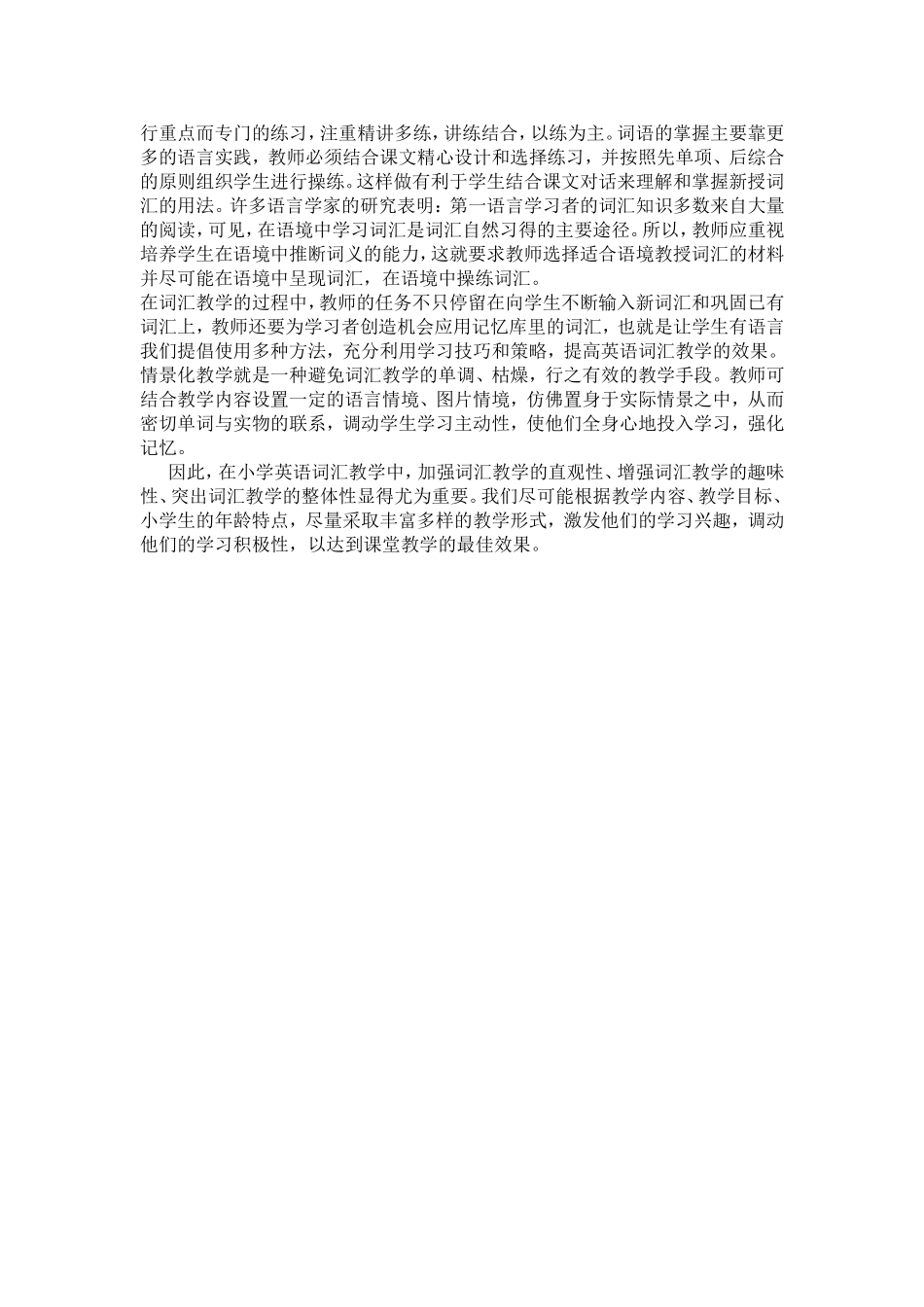 行重点而专门的练习，注重精讲多练，讲练结合，以练为主。词语的掌握主要靠更多的语言实践，教师必须结合课文精心设计和选择练习，并按照先单项、后综合的原则组织学生进行操练。这样做有利于学生结合课文对话来理解和掌握新授词汇的用法。许多语言学家的研究表明：第一语言学习者的词汇知识多数来自大量的阅读，可见，在语境中学习词汇是词汇自然习得的主要途径。所以，教师应重视培养学生在语境中推断词义的能力，这就要求教师选择适合语境教授词汇的材料并尽可能在语境中呈现词汇，在语境中操练词汇。

在词汇教学的过程中，教师的任务不只停留在向学生不断输入新词汇和巩固已有词汇上，教师还要为学习者创造机会应用记忆库里的词汇，也就是让学生有语言我们提倡使用多种方法，充分利用学习技巧和策略，提高英语词汇教学的效果。情景化教学就是一种避免词汇教学的单调、枯燥，行之有效的教学手段。教师可结合教学内容设置一定的语言情境、图片情境，仿佛置身于实际情景之中，从而密切单词与实物的联系，调动学生学习主动性，使他们全身心地投入学习，强化记忆。

因此，在小学英语词汇教学中，加强词汇教学的直观性、增强词汇教学的趣味性、突出词汇教学的整体性显得尤为重要。我们尽可能根据教学内容、教学目标、小学生的年龄特点，尽量采取丰富多样的教学形式，激发他们的学习兴趣，调动他们的学习积极性，以达到课堂教学的最佳效果。